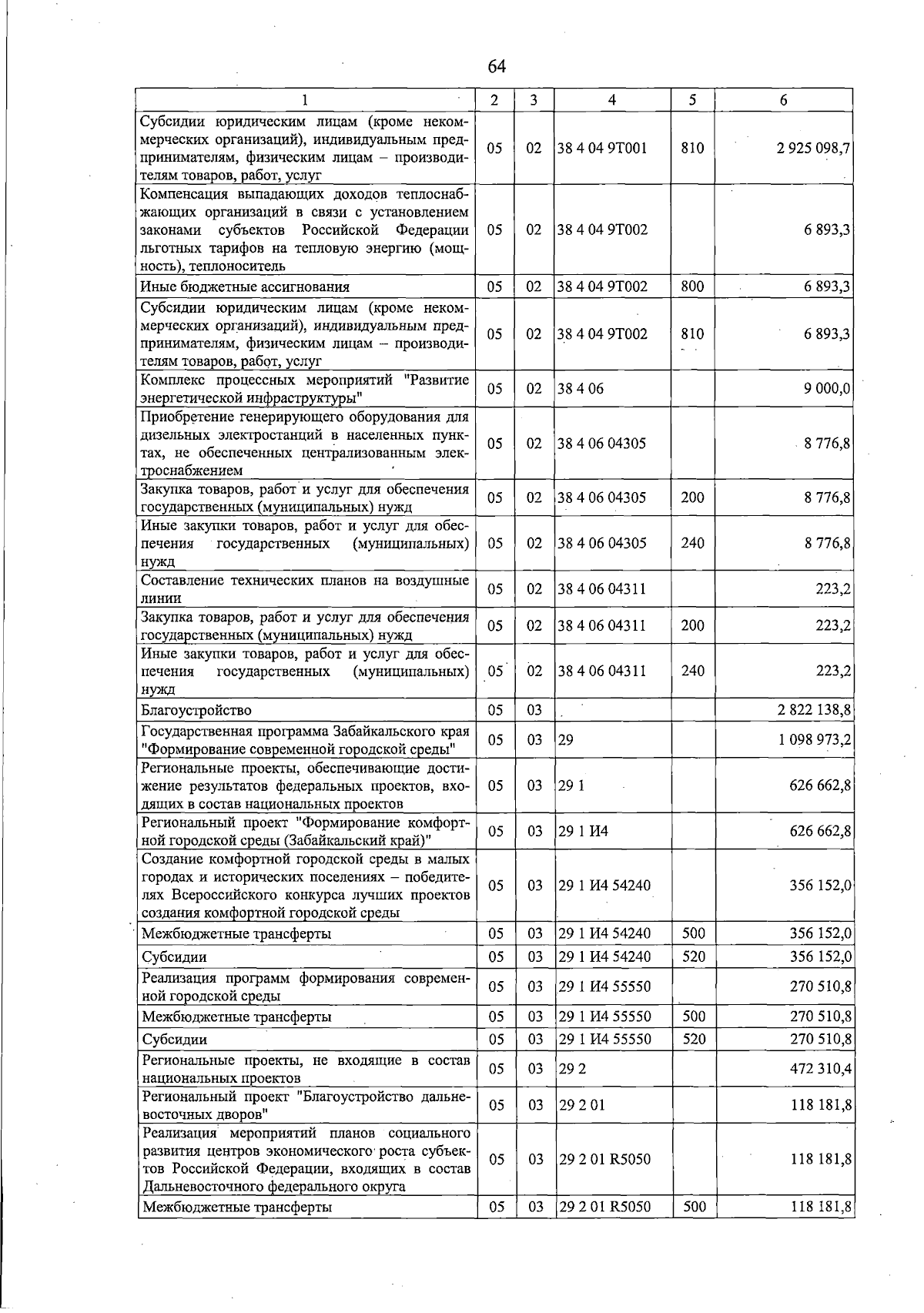 64

| 1 | 2 | 3 | 4 | 5 | 6 |
|---|---|---|---|---|---|
| Субсидии юридическим лицам (кроме некоммерческих организаций), индивидуальным предпринимателям, физическим лицам – производителям товаров, работ, услуг | 05 | 02 | 38 4 04 9Т001 | 810 | 2 925 098,7 |
| Компенсация выпадающих доходов теплоснабжающих организаций в связи с установлением законами субъектов Российской Федерации льготных тарифов на тепловую энергию (мощность), теплоноситель | 05 | 02 | 38 4 04 9Т002 | | 6 893,3 |
| Иные бюджетные ассигнования | 05 | 02 | 38 4 04 9Т002 | 800 | 6 893,3 |
| Субсидии юридическим лицам (кроме некоммерческих организаций), индивидуальным предпринимателям, физическим лицам – производителям товаров, работ, услуг | 05 | 02 | 38 4 04 9Т002 | 810 | 6 893,3 |
| Комплекс процессных мероприятий "Развитие энергетической инфраструктуры" | 05 | 02 | 38 4 06 | | 9 000,0 |
| Приобретение генерирующего оборудования для дизельных электростанций в населенных пунктах, не обеспеченных централизованным электроснабжением | 05 | 02 | 38 4 06 04305 | | 8 776,8 |
| Закупка товаров, работ и услуг для обеспечения государственных (муниципальных) нужд | 05 | 02 | 38 4 06 04305 | 200 | 8 776,8 |
| Иные закупки товаров, работ и услуг для обеспечения государственных (муниципальных) нужд | 05 | 02 | 38 4 06 04305 | 240 | 8 776,8 |
| Составление технических планов на воздушные линии | 05 | 02 | 38 4 06 04311 | | 223,2 |
| Закупка товаров, работ и услуг для обеспечения государственных (муниципальных) нужд | 05 | 02 | 38 4 06 04311 | 200 | 223,2 |
| Иные закупки товаров, работ и услуг для обеспечения государственных (муниципальных) нужд | 05 | 02 | 38 4 06 04311 | 240 | 223,2 |
| Благоустройство | 05 | 03 | | | 2 822 138,8 |
| Государственная программа Забайкальского края "Формирование современной городской среды" | 05 | 03 | 29 | | 1 098 973,2 |
| Региональные проекты, обеспечивающие достижение результатов федеральных проектов, входящих в состав национальных проектов | 05 | 03 | 29 1 | | 626 662,8 |
| Региональный проект "Формирование комфортной городской среды (Забайкальский край)" | 05 | 03 | 29 1 И4 | | 626 662,8 |
| Создание комфортной городской среды в малых городах и исторических поселениях – победителях Всероссийского конкурса лучших проектов создания комфортной городской среды | 05 | 03 | 29 1 И4 54240 | | 356 152,0 |
| Межбюджетные трансферты | 05 | 03 | 29 1 И4 54240 | 500 | 356 152,0 |
| Субсидии | 05 | 03 | 29 1 И4 54240 | 520 | 356 152,0 |
| Реализация программ формирования современной городской среды | 05 | 03 | 29 1 И4 55550 | | 270 510,8 |
| Межбюджетные трансферты | 05 | 03 | 29 1 И4 55550 | 500 | 270 510,8 |
| Субсидии | 05 | 03 | 29 1 И4 55550 | 520 | 270 510,8 |
| Региональные проекты, не входящие в состав национальных проектов | 05 | 03 | 29 2 | | 472 310,4 |
| Региональный проект "Благоустройство дальневосточных дворов" | 05 | 03 | 29 2 01 | | 118 181,8 |
| Реализация мероприятий планов социального развития центров экономического роста субъектов Российской Федерации, входящих в состав Дальневосточного федерального округа | 05 | 03 | 29 2 01 R5050 | | 118 181,8 |
| Межбюджетные трансферты | 05 | 03 | 29 2 01 R5050 | 500 | 118 181,8 |